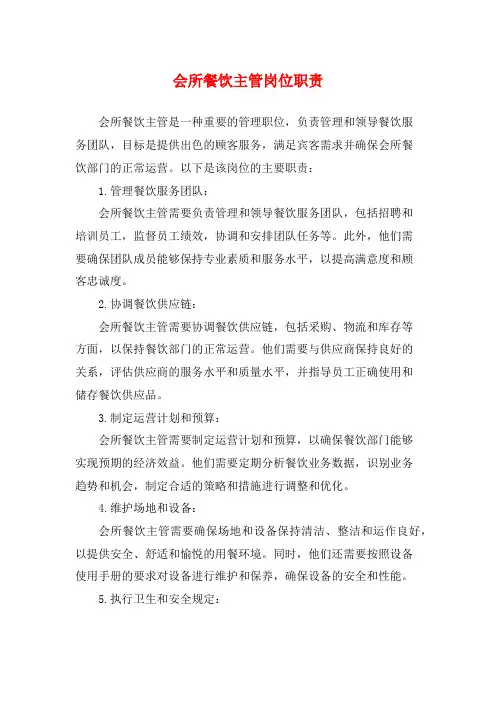 会所餐饮主管岗位职责

会所餐饮主管是一种重要的管理职位，负责管理和领导餐饮服务团队，目标是提供出色的顾客服务，满足宾客需求并确保会所餐饮部门的正常运营。以下是该岗位的主要职责：

1. 管理餐饮服务团队：

会所餐饮主管需要负责管理和领导餐饮服务团队，包括招聘和培训员工，监督员工绩效，协调和安排团队任务等。此外，他们需要确保团队成员能够保持专业素质和服务水平，以提高满意度和顾客忠诚度。

2. 协调餐饮供应链：

会所餐饮主管需要协调餐饮供应链，包括采购、物流和库存等方面，以保持餐饮部门的正常运营。他们需要与供应商保持良好的关系，评估供应商的服务水平和质量水平，并指导员工正确使用和储存餐饮供应品。

3. 制定运营计划和预算：

会所餐饮主管需要制定运营计划和预算，以确保餐饮部门能够实现预期的经济效益。他们需要定期分析餐饮业务数据，识别业务趋势和机会，制定合适的策略和措施进行调整和优化。

4. 维护场地和设备：

会所餐饮主管需要确保场地和设备保持清洁、整洁和运作良好，以提供安全、舒适和愉悦的用餐环境。同时，他们还需要按照设备使用手册的要求对设备进行维护和保养，确保设备的安全和性能。

5. 执行卫生和安全规定：